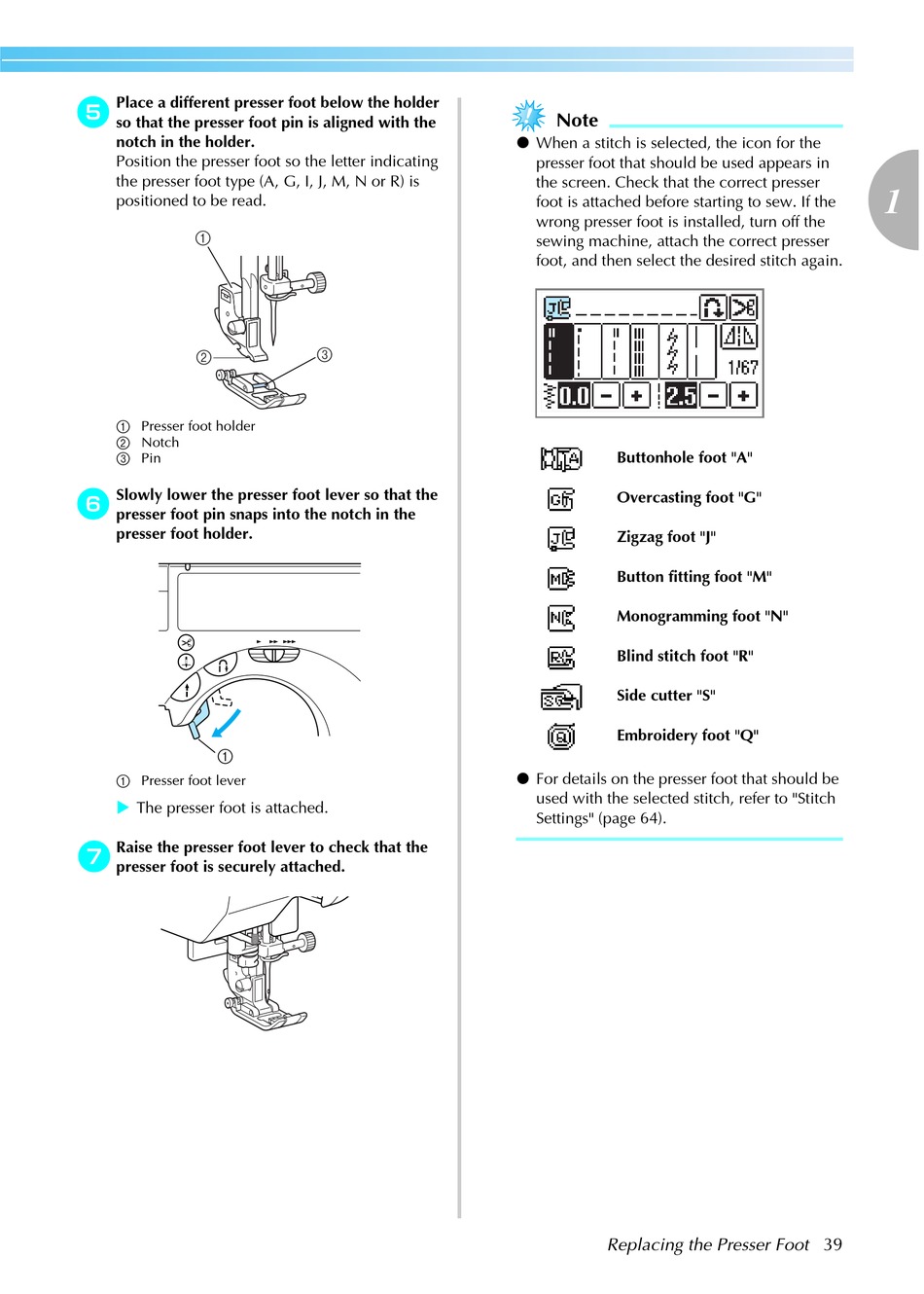 5 Place a different presser foot below the holder so that the presser foot pin is aligned with the notch in the holder.
Position the presser foot so the letter indicating the presser foot type (A, G, I, J, M, N or R) is positioned to be read.

①

② ③

① Presser foot holder
② Notch
③ Pin

6 Slowly lower the presser foot lever so that the presser foot pin snaps into the notch in the presser foot holder.

①

① Presser foot lever

▶ The presser foot is attached.

7 Raise the presser foot lever to check that the presser foot is securely attached.

Note
● When a stitch is selected, the icon for the presser foot that should be used appears in the screen. Check that the correct presser foot is attached before starting to sew. If the wrong presser foot is installed, turn off the sewing machine, attach the correct presser foot, and then select the desired stitch again.

J 1/67 0.0 − + 2.5 − +

Buttonhole foot "A"
Overcasting foot "G"
Zigzag foot "J"
Button fitting foot "M"
Monogramming foot "N"
Blind stitch foot "R"
Side cutter "S"
Embroidery foot "Q"

● For details on the presser foot that should be used with the selected stitch, refer to "Stitch Settings" (page 64).

1

Replacing the Presser Foot 39